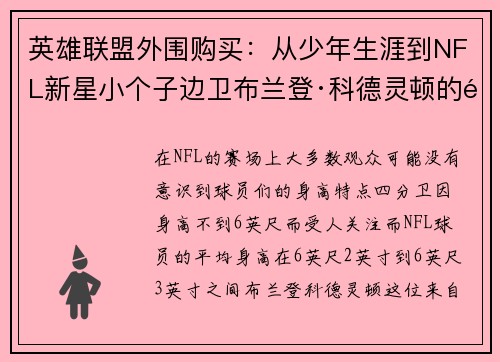 英雄联盟外围购买：从少年生涯到NFL新星小个子边卫布兰登·科德灵顿的é

在NFL的赛场上大多数观众可能没有意识到球员们的身高特点四分卫因身高不到6英尺而受人关注而NFL球员的平均身高在6英尺2英寸到6英尺3英寸之间布兰登科德灵顿这位来自